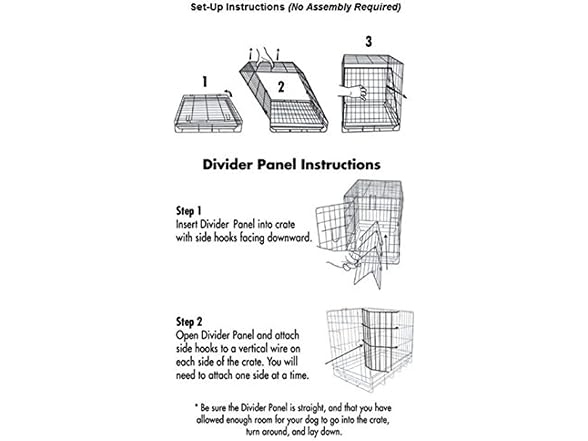 Set-Up Instructions (No Assembly Required)

1

2

3

Divider Panel Instructions

Step 1
Insert Divider Panel into crate with side hooks facing downward.

Step 2
Open Divider Panel and attach side hooks to a vertical wire on each side of the crate. You will need to attach one side at a time.

* Be sure the Divider Panel is straight, and that you have allowed enough room for your dog to go into the crate, turn around, and lay down.